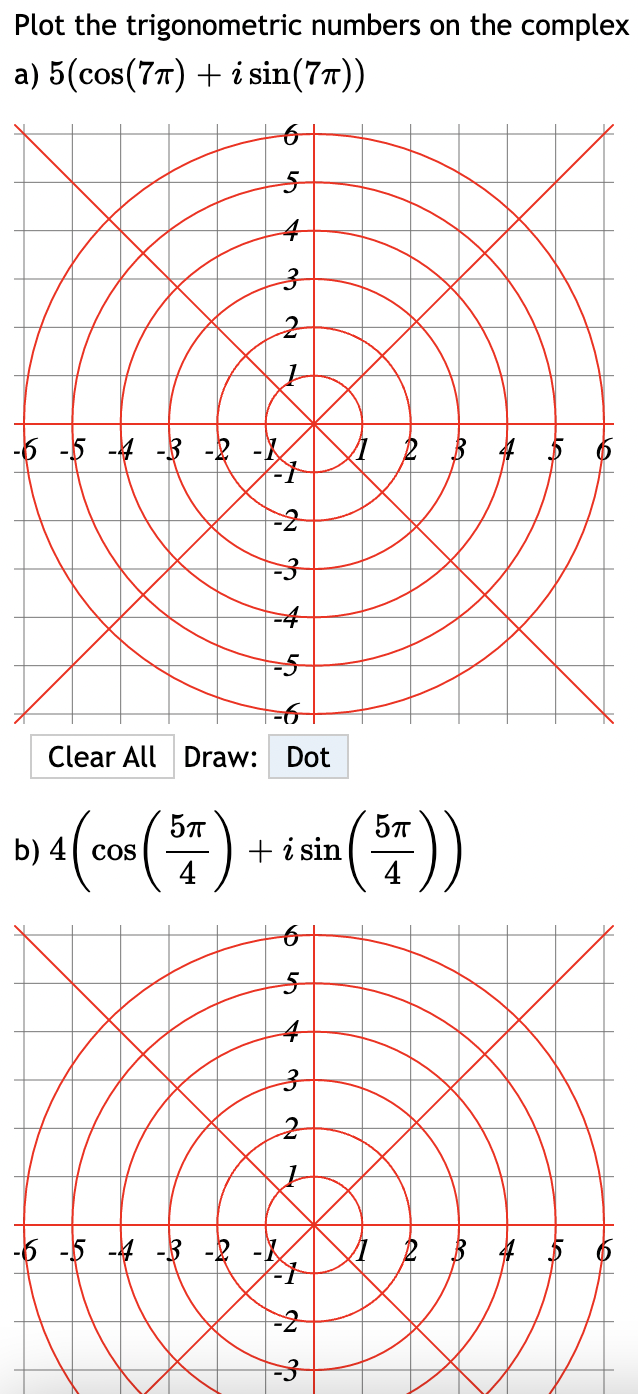 Plot the trigonometric numbers on the complex

a) $5(\cos(7\pi) + i\sin(7\pi))$

6
5
4
3
2
1
-6 -5 -4 -3 -2 -1 1 2 3 4 5 6
-1
-2
-3
-4
-5
-6

Clear All Draw: Dot

b) $4\left(\cos\left(\frac{5\pi}{4}\right) + i\sin\left(\frac{5\pi}{4}\right)\right)$

6
5
4
3
2
1
-6 -5 -4 -3 -2 -1 1 2 3 4 5 6
-1
-2
-3